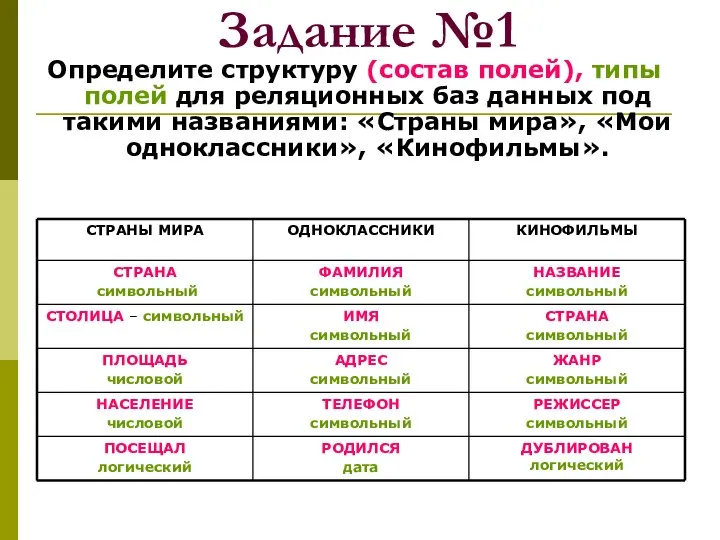 Задание №1

Определите структуру (состав полей), типы полей для реляционных баз данных под такими названиями: «Страны мира», «Мои одноклассники», «Кинофильмы».

| СТРАНЫ МИРА | ОДНОКЛАССНИКИ | КИНОФИЛЬМЫ |
|---|---|---|
| СТРАНА символьный | ФАМИЛИЯ символьный | НАЗВАНИЕ символьный |
| СТОЛИЦА – символьный | ИМЯ символьный | СТРАНА символьный |
| ПЛОЩАДЬ числовой | АДРЕС символьный | ЖАНР символьный |
| НАСЕЛЕНИЕ числовой | ТЕЛЕФОН символьный | РЕЖИССЕР символьный |
| ПОСЕЩАЛ логический | РОДИЛСЯ дата | ДУБЛИРОВАН логический |